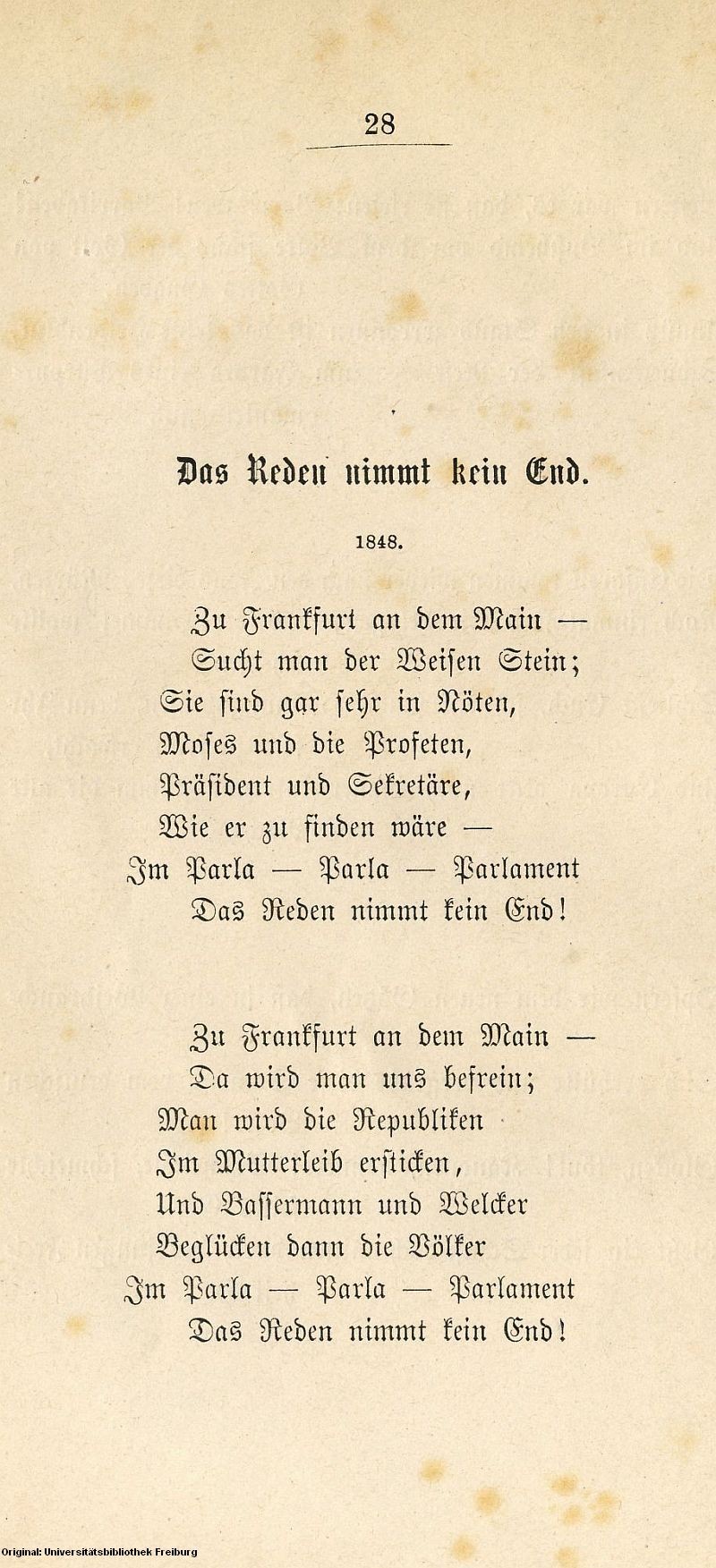 28

Das Reden nimmt kein End.

1848.

Zu Frankfurt an dem Main —
Sucht man der Weisen Stein;
Sie sind gar sehr in Nöten,
Moses und die Profeten,
Präsident und Sekretäre,
Wie er zu finden wäre —
Im Parla — Parla — Parlament
Das Reden nimmt kein End!

Zu Frankfurt an dem Main —
Da wird man uns befrein;
Man wird die Republiken
Im Mutterleib ersticken,
Und Bassermann und Welcker
Beglücken dann die Völker
Im Parla — Parla — Parlament
Das Reden nimmt kein End!

Original: Universitätsbibliothek Freiburg